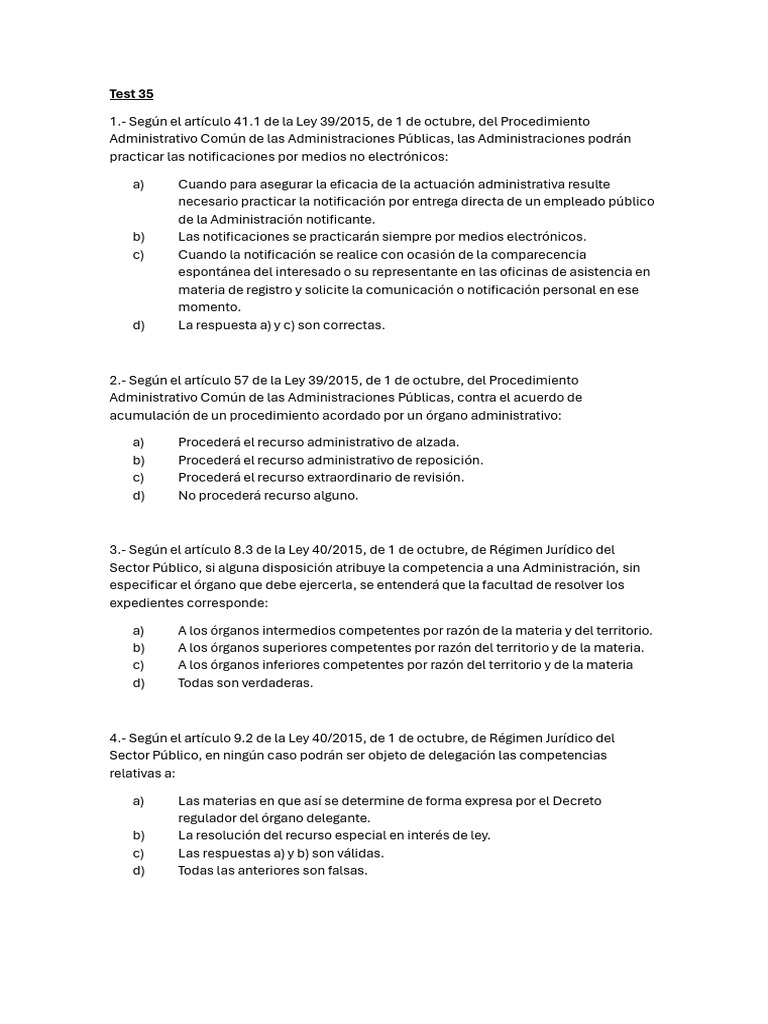 Test 35

1.- Según el artículo 41.1 de la Ley 39/2015, de 1 de octubre, del Procedimiento Administrativo Común de las Administraciones Públicas, las Administraciones podrán practicar las notificaciones por medios no electrónicos:

a) Cuando para asegurar la eficacia de la actuación administrativa resulte necesario practicar la notificación por entrega directa de un empleado público de la Administración notificante.
b) Las notificaciones se practicarán siempre por medios electrónicos.
c) Cuando la notificación se realice con ocasión de la comparecencia espontánea del interesado o su representante en las oficinas de asistencia en materia de registro y solicite la comunicación o notificación personal en ese momento.
d) La respuesta a) y c) son correctas.

2.- Según el artículo 57 de la Ley 39/2015, de 1 de octubre, del Procedimiento Administrativo Común de las Administraciones Públicas, contra el acuerdo de acumulación de un procedimiento acordado por un órgano administrativo:

a) Procederá el recurso administrativo de alzada.
b) Procederá el recurso administrativo de reposición.
c) Procederá el recurso extraordinario de revisión.
d) No procederá recurso alguno.

3.- Según el artículo 8.3 de la Ley 40/2015, de 1 de octubre, de Régimen Jurídico del Sector Público, si alguna disposición atribuye la competencia a una Administración, sin especificar el órgano que debe ejercerla, se entenderá que la facultad de resolver los expedientes corresponde:

a) A los órganos intermedios competentes por razón de la materia y del territorio.
b) A los órganos superiores competentes por razón del territorio y de la materia.
c) A los órganos inferiores competentes por razón del territorio y de la materia
d) Todas son verdaderas.

4.- Según el artículo 9.2 de la Ley 40/2015, de 1 de octubre, de Régimen Jurídico del Sector Público, en ningún caso podrán ser objeto de delegación las competencias relativas a:

a) Las materias en que así se determine de forma expresa por el Decreto regulador del órgano delegante.
b) La resolución del recurso especial en interés de ley.
c) Las respuestas a) y b) son válidas.
d) Todas las anteriores son falsas.